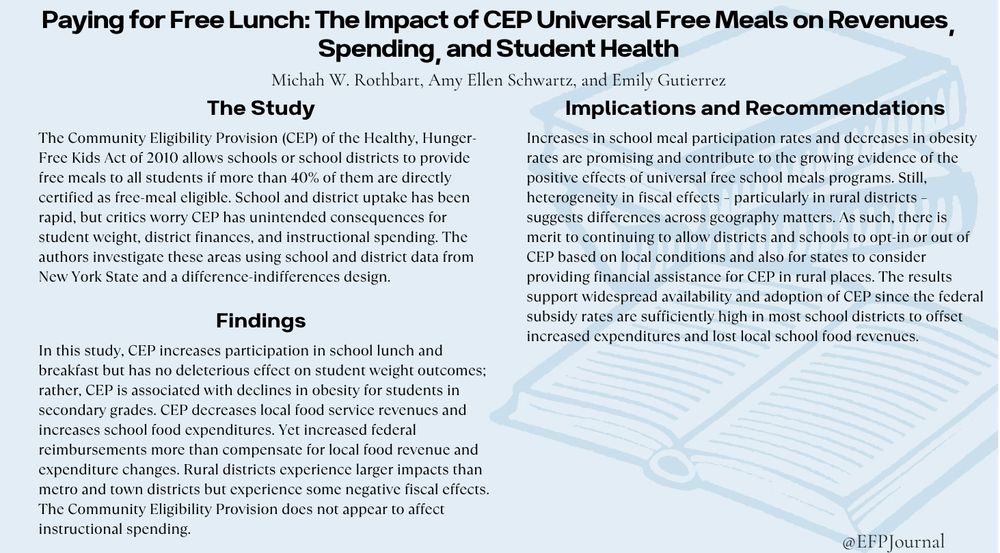 Paying for Free Lunch: The Impact of CEP Universal Free Meals on Revenues, Spending, and Student Health

Michah W. Rothbart, Amy Ellen Schwartz, and Emily Gutierrez

The Study

The Community Eligibility Provision (CEP) of the Healthy, Hunger-Free Kids Act of 2010 allows schools or school districts to provide free meals to all students if more than 40% of them are directly certified as free-meal eligible. School and district uptake has been rapid, but critics worry CEP has unintended consequences for student weight, district finances, and instructional spending. The authors investigate these areas using school and district data from New York State and a difference-indifferences design.

Findings

In this study, CEP increases participation in school lunch and breakfast but has no deleterious effect on student weight outcomes; rather, CEP is associated with declines in obesity for students in secondary grades. CEP decreases local food service revenues and increases school food expenditures. Yet increased federal reimbursements more than compensate for local food revenue and expenditure changes. Rural districts experience larger impacts than metro and town districts but experience some negative fiscal effects. The Community Eligibility Provision does not appear to affect instructional spending.

Implications and Recommendations

Increases in school meal participation rates and decreases in obesity rates are promising and contribute to the growing evidence of the positive effects of universal free school meals programs. Still, heterogeneity in fiscal effects - particularly in rural districts - suggests differences across geography matters. As such, there is merit to continuing to allow districts and schools to opt-in or out of CEP based on local conditions and also for states to consider providing financial assistance for CEP in rural places. The results support widespread availability and adoption of CEP since the federal subsidy rates are sufficiently high in most school districts to offset increased expenditures and lost local school food revenues.

@EFPJournal